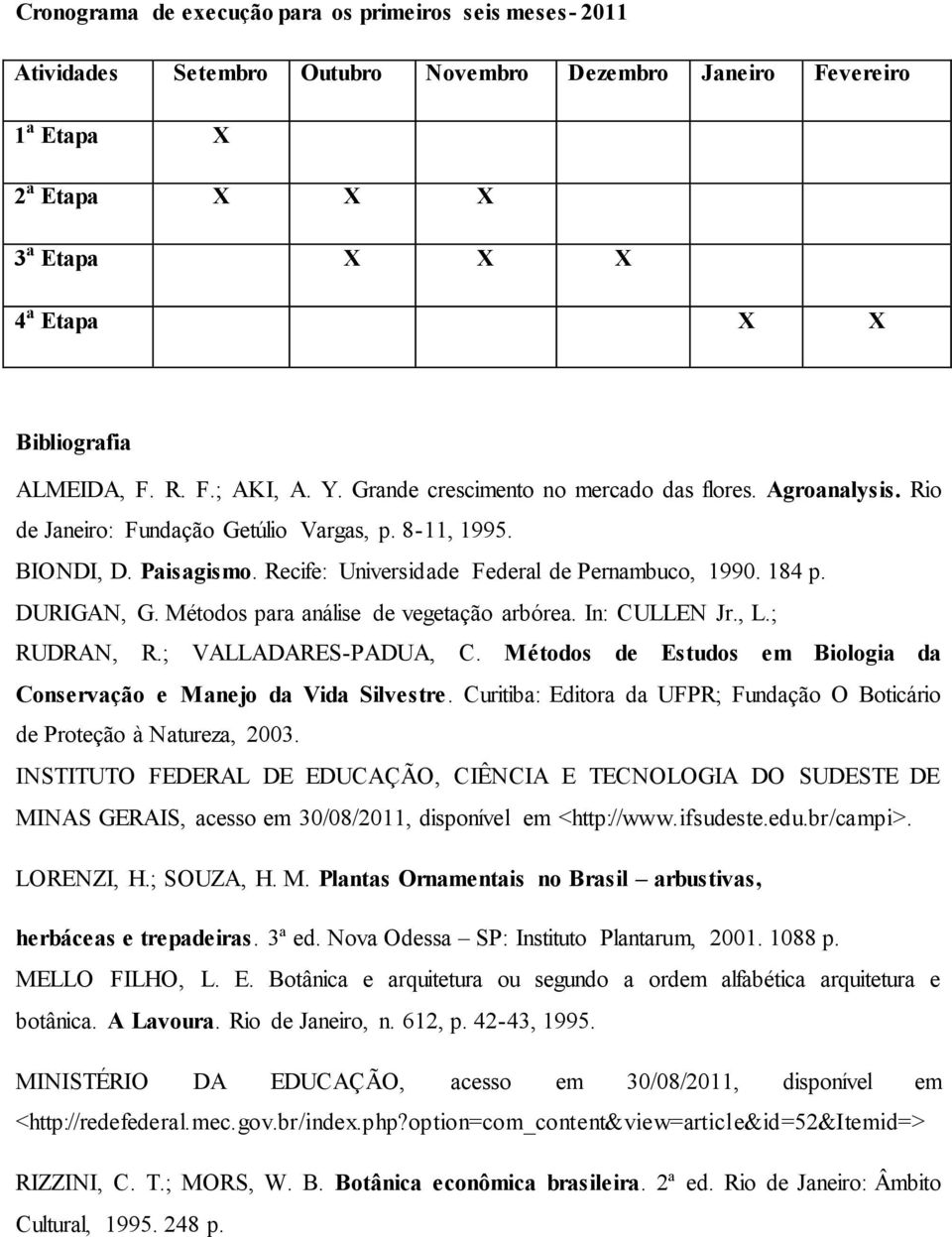 Cronograma de execução para os primeiros seis meses- 2011

| Atividades | Setembro | Outubro | Novembro | Dezembro | Janeiro | Fevereiro |
|---|---|---|---|---|---|---|
| 1ª Etapa | X | | | | | |
| 2ª Etapa | X | X | X | | | |
| 3ª Etapa | | X | X | X | | |
| 4ª Etapa | | | | | X | X |

Bibliografia

ALMEIDA, F. R. F.; AKI, A. Y. Grande crescimento no mercado das flores. Agroanalysis. Rio de Janeiro: Fundação Getúlio Vargas, p. 8-11, 1995.

BIONDI, D. Paisagismo. Recife: Universidade Federal de Pernambuco, 1990. 184 p.

DURIGAN, G. Métodos para análise de vegetação arbórea. In: CULLEN Jr., L.; RUDRAN, R.; VALLADARES-PADUA, C. Métodos de Estudos em Biologia da Conservação e Manejo da Vida Silvestre. Curitiba: Editora da UFPR; Fundação O Boticário de Proteção à Natureza, 2003.

INSTITUTO FEDERAL DE EDUCAÇÃO, CIÊNCIA E TECNOLOGIA DO SUDESTE DE MINAS GERAIS, acesso em 30/08/2011, disponível em <http://www.ifsudeste.edu.br/campi>.

LORENZI, H.; SOUZA, H. M. Plantas Ornamentais no Brasil – arbustivas, herbáceas e trepadeiras. 3ª ed. Nova Odessa – SP: Instituto Plantarum, 2001. 1088 p.

MELLO FILHO, L. E. Botânica e arquitetura ou segundo a ordem alfabética arquitetura e botânica. A Lavoura. Rio de Janeiro, n. 612, p. 42-43, 1995.

MINISTÉRIO DA EDUCAÇÃO, acesso em 30/08/2011, disponível em <http://redefederal.mec.gov.br/index.php?option=com_content&view=article&id=52&Itemid=>

RIZZINI, C. T.; MORS, W. B. Botânica econômica brasileira. 2ª ed. Rio de Janeiro: Âmbito Cultural, 1995. 248 p.